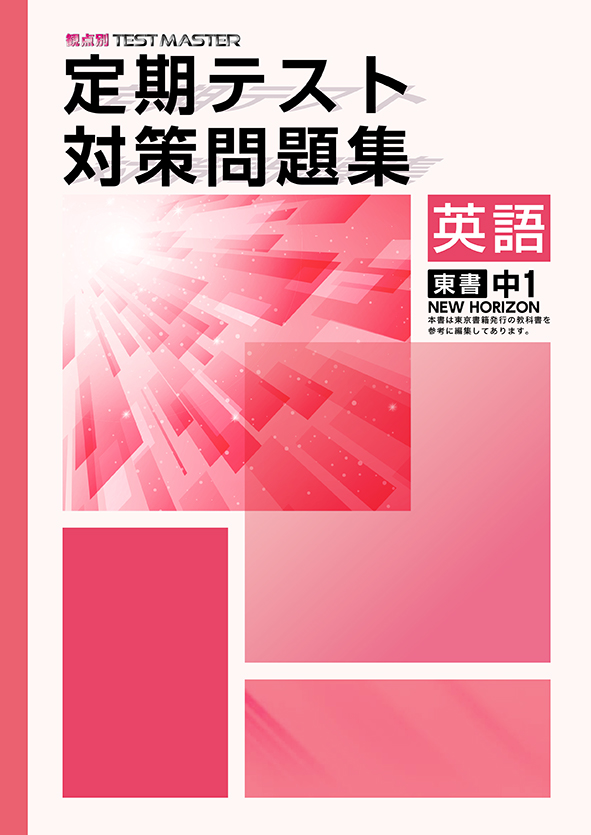 観点別 TEST MASTER
定期テスト
対策問題集

英語

東書 中1
NEW HORIZON
本書は東京書籍発行の教科書を参考に編集してあります。